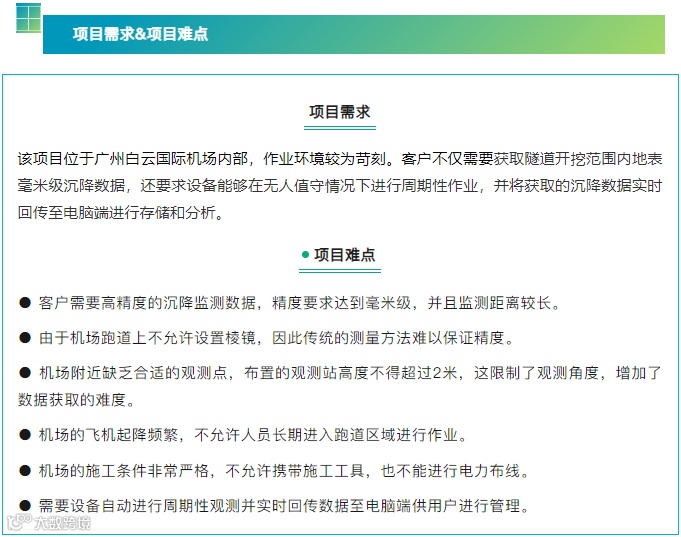 项目需求&项目难点

项目需求

该项目位于广州白云国际机场内部，作业环境较为苛刻。客户不仅需要获取隧道开挖范围内地表毫米级沉降数据，还要求设备能够在无人值守情况下进行周期性作业，并将获取的沉降数据实时回传至电脑端进行存储和分析。

● 项目难点

● 客户需要高精度的沉降监测数据，精度要求达到毫米级，并且监测距离较长。

● 由于机场跑道上不允许设置棱镜，因此传统的测量方法难以保证精度。

● 机场附近缺乏合适的观测点，布置的观测站高度不得超过2米，这限制了观测角度，增加了数据获取的难度。

● 机场的飞机起降频繁，不允许人员长期进入跑道区域进行作业。

● 机场的施工条件非常严格，不允许携带施工工具，也不能进行电力布线。

● 需要设备自动进行周期性观测并实时回传数据至电脑端供用户进行管理。

大数跨境